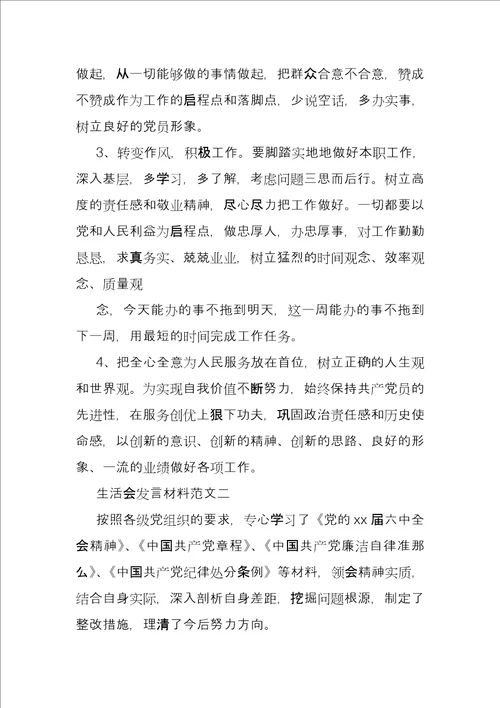 做起，从一切能够做的事情做起，把群众合意不合意，赞成不赞成作为工作的启程点和落脚点，少说空话，多办实事，树立良好的党员形象。

3、转变作风，积极工作。要脚踏实地地做好本职工作，深入基层，多学习，多了解，考虑问题三思而后行。树立高度的责任感和敬业精神，尽心尽力把工作做好。一切都要以党和人民利益为启程点，做忠厚人，办忠厚事，对工作勤勤恳恳，求真务实、兢兢业业，树立猛烈的时间观念、效率观念、质量观

念，今天能办的事不拖到明天，这一周能办的事不拖到下一周，用最短的时间完成工作任务。

4、把全心全意为人民服务放在首位，树立正确的人生观和世界观。为实现自我价值不断努力，始终保持共产党员的先进性，在服务创优上狠下功夫，巩固政治责任感和历史使命感，以创新的意识、创新的精神、创新的思路、良好的形象、一流的业绩做好各项工作。

生活会发言材料范文二

按照各级党组织的要求，专心学习了《党的xx届六中全会精神》、《中国共产党章程》、《中国共产党廉洁自律准那么》、《中国共产党纪律处分条例》等材料，领会精神实质，结合自身实际，深入剖析自身差距，挖掘问题根源，制定了整改措施，理清了今后努力方向。